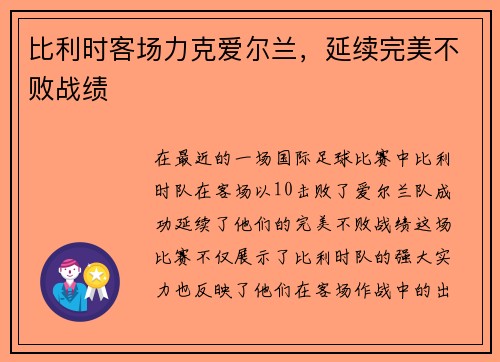 比利时客场力克爱尔兰，延续完美不败战绩

在最近的一场国际足球比赛中比利时队在客场以10击败了爱尔兰队成功延续了他们的完美不败战绩这场比赛不仅展示了比利时队的强大实力也反映了他们在客场作战中的出